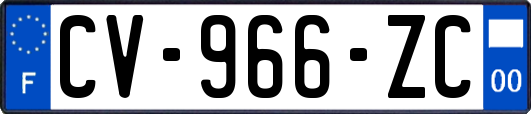 F
CV-966-ZC
00